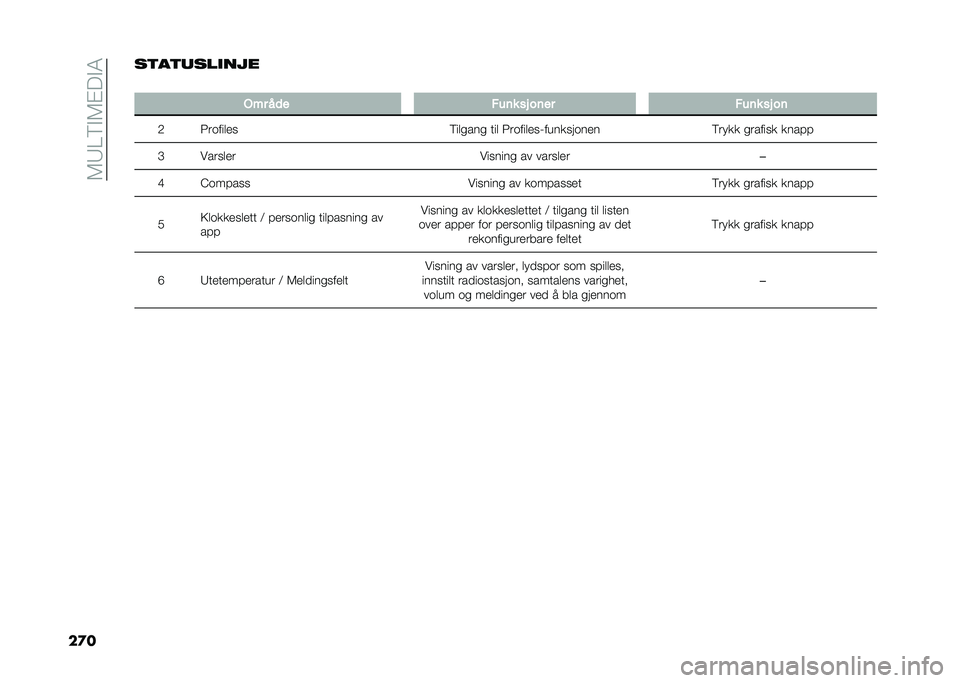 MULTIMEDIA

STATUSLINJE

| Område | | Funksjoner | Funksjon |
|---|---|---|---|
| 2 | Profiles | Tilgang til Profiles-funksjonen | Trykk grafisk knapp |
| 3 | Varsler | Visning av varsler | – |
| 4 | Compass | Visning av kompasset | Trykk grafisk knapp |
| 5 | Klokkeslett / personlig tilpasning av app | Visning av klokkeslettet / tilgang til listen over apper for personlig tilpasning av det rekonfigurerbare feltet | Trykk grafisk knapp |
| 6 | Utetemperatur / Meldingsfelt | Visning av varsler, lydspor som spilles, innstilt radiostasjon, samtalens varighet, volum og meldinger ved å bla gjennom | – |

270

carmanualsonline.info